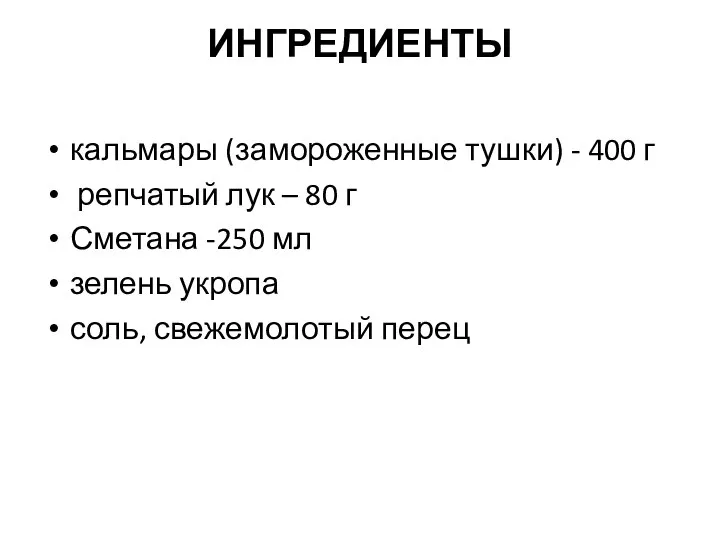 ИНГРЕДИЕНТЫ

• кальмары (замороженные тушки) - 400 г
• репчатый лук – 80 г
• Сметана -250 мл
• зелень укропа
• соль, свежемолотый перец